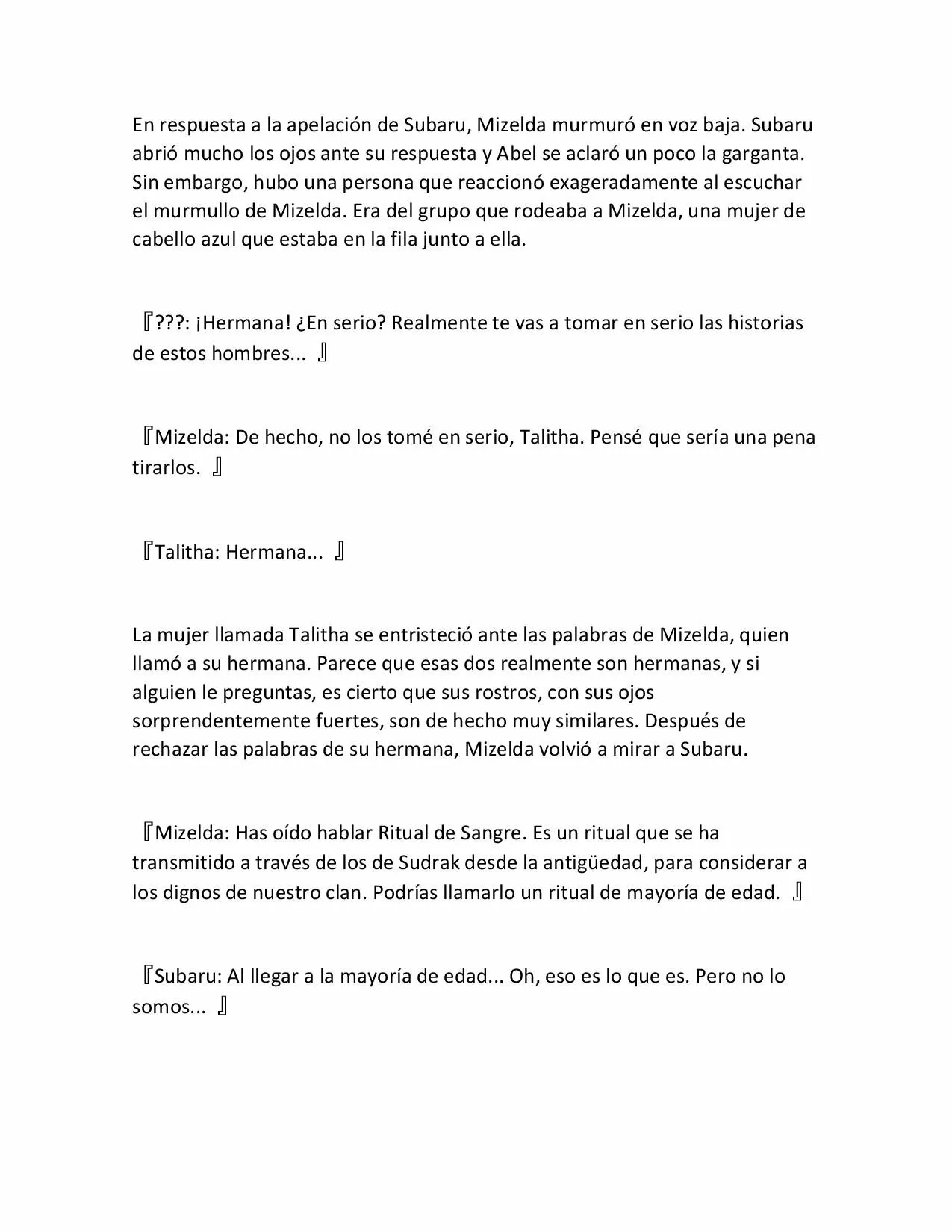 En respuesta a la apelación de Subaru, Mizelda murmuró en voz baja. Subaru abrió mucho los ojos ante su respuesta y Abel se aclaró un poco la garganta. Sin embargo, hubo una persona que reaccionó exageradamente al escuchar el murmullo de Mizelda. Era del grupo que rodeaba a Mizelda, una mujer de cabello azul que estaba en la fila junto a ella.

『???: ¡Hermana! ¿En serio? Realmente te vas a tomar en serio las historias de estos hombres... 』

『Mizelda: De hecho, no los tomé en serio, Talitha. Pensé que sería una pena tirarlos. 』

『Talitha: Hermana... 』

La mujer llamada Talitha se entristeció ante las palabras de Mizelda, quien llamó a su hermana. Parece que esas dos realmente son hermanas, y si alguien le preguntas, es cierto que sus rostros, con sus ojos sorprendentemente fuertes, son de hecho muy similares. Después de rechazar las palabras de su hermana, Mizelda volvió a mirar a Subaru.

『Mizelda: Has oído hablar Ritual de Sangre. Es un ritual que se ha transmitido a través de los de Sudrak desde la antigüedad, para considerar a los dignos de nuestro clan. Podrías llamarlo un ritual de mayoría de edad. 』

『Subaru: Al llegar a la mayoría de edad... Oh, eso es lo que es. Pero no lo somos... 』